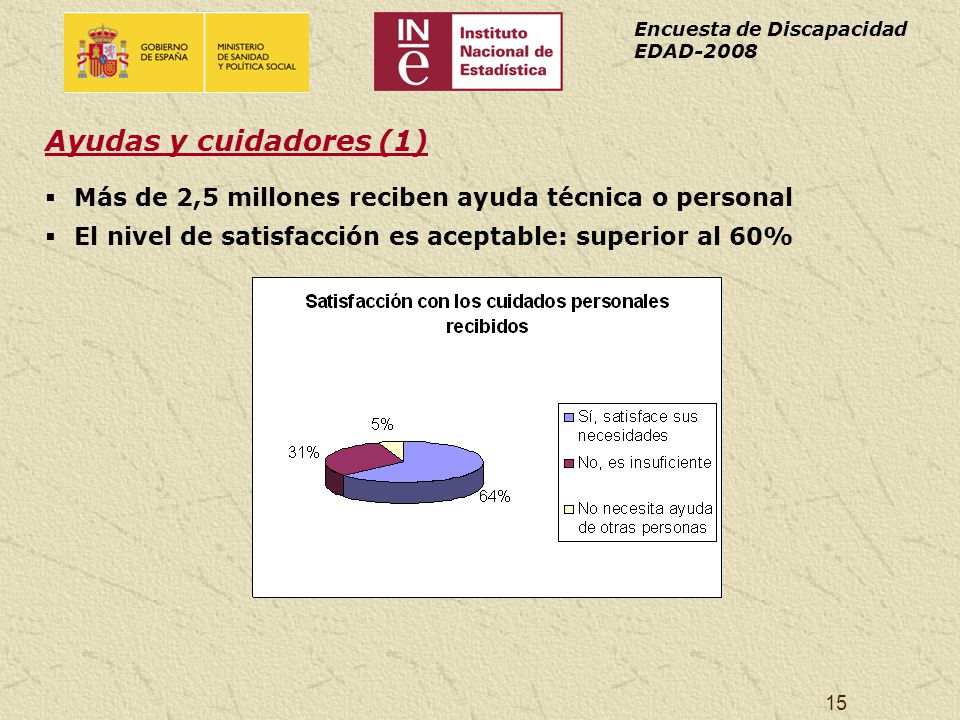 GOBIERNO DE ESPAÑA
MINISTERIO DE SANIDAD Y POLÍTICA SOCIAL

INE
Instituto Nacional de Estadística

Encuesta de Discapacidad
EDAD-2008

Ayudas y cuidadores (1)

▪ Más de 2,5 millones reciben ayuda técnica o personal
▪ El nivel de satisfacción es aceptable: superior al 60%

Satisfacción con los cuidados personales recibidos

5%
31%
64%

Sí, satisface sus necesidades
No, es insuficiente
No necesita ayuda de otras personas

15